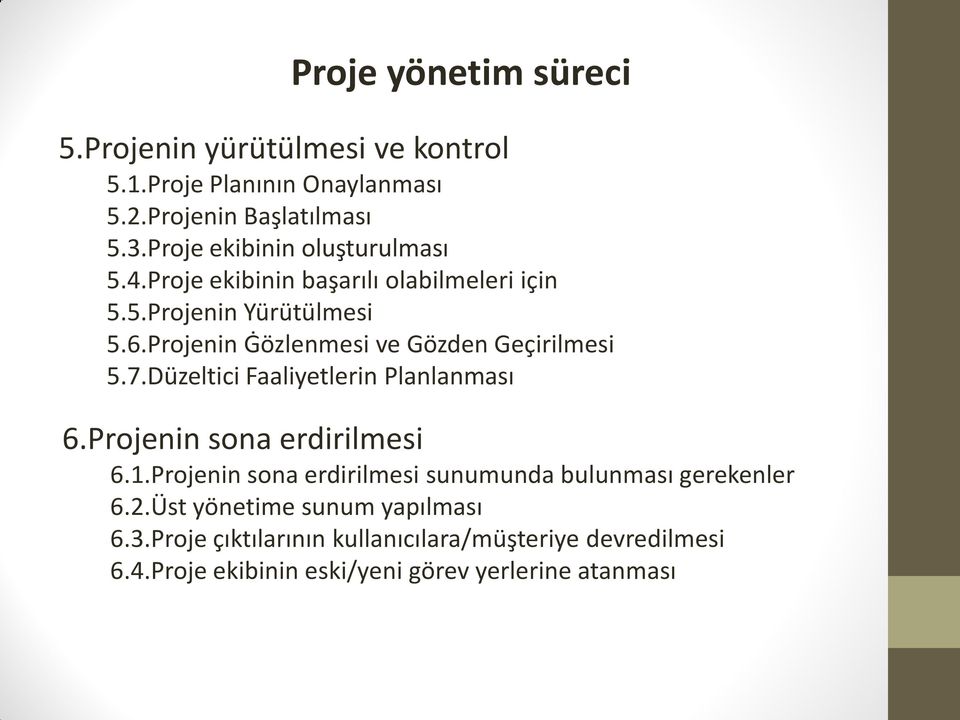 Proje yönetim süreci

5.Projenin yürütülmesi ve kontrol

5.1.Proje Planının Onaylanması
5.2.Projenin Başlatılması
5.3.Proje ekibinin oluşturulması
5.4.Proje ekibinin başarılı olabilmeleri için
5.5.Projenin Yürütülmesi
5.6.Projenin Ġözlenmesi ve Gözden Geçirilmesi
5.7.Düzeltici Faaliyetlerin Planlanması

6.Projenin sona erdirilmesi

6.1.Projenin sona erdirilmesi sunumunda bulunması gerekenler
6.2.Üst yönetime sunum yapılması
6.3.Proje çıktılarının kullanıcılara/müşteriye devredilmesi
6.4.Proje ekibinin eski/yeni görev yerlerine atanması